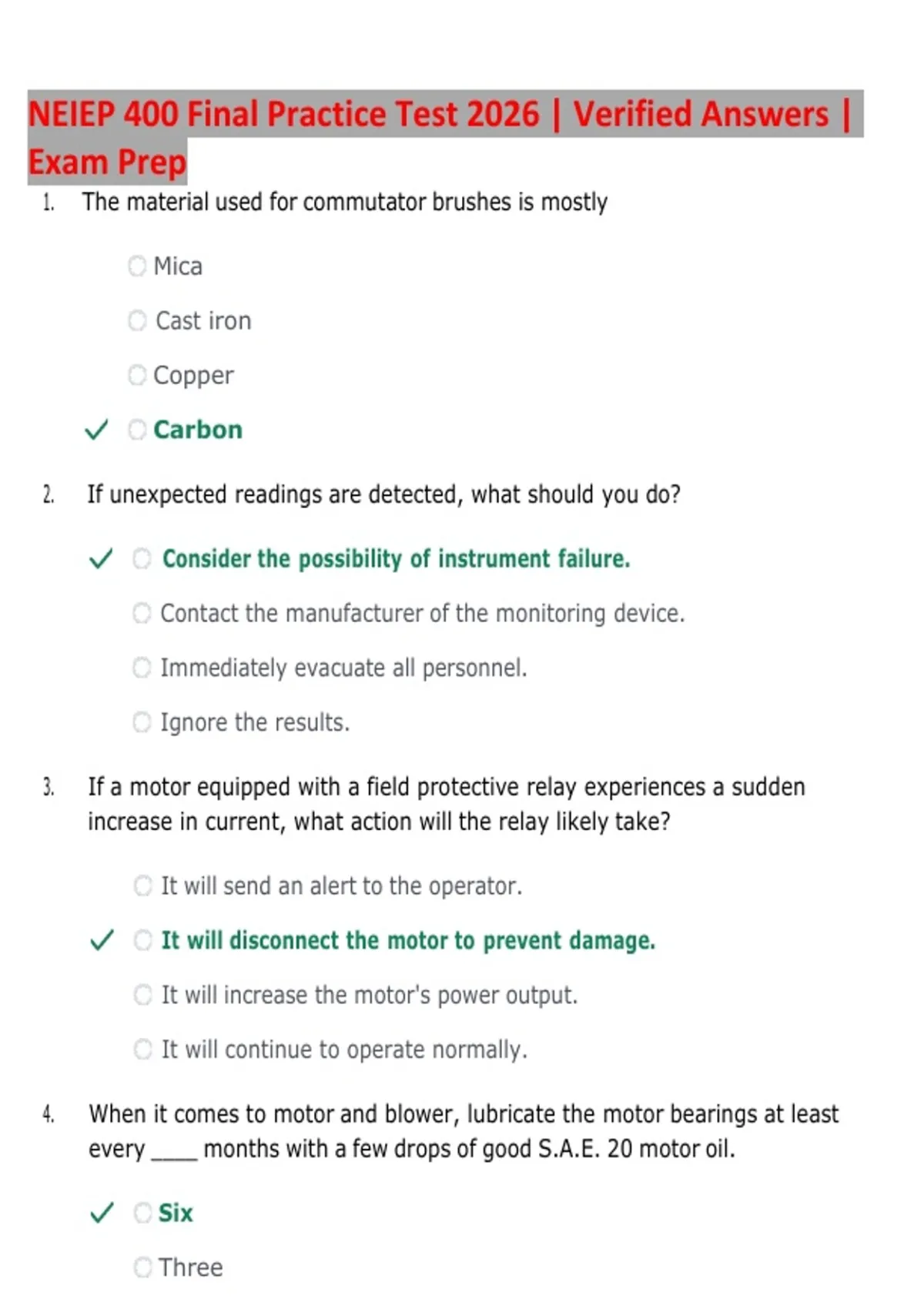 NEIEP 400 Final Practice Test 2026 | Verified Answers | Exam Prep

1. The material used for commutator brushes is mostly

Mica

Cast iron

Copper

✓ Carbon

2. If unexpected readings are detected, what should you do?

✓ Consider the possibility of instrument failure.

Contact the manufacturer of the monitoring device.

Immediately evacuate all personnel.

Ignore the results.

3. If a motor equipped with a field protective relay experiences a sudden increase in current, what action will the relay likely take?

It will send an alert to the operator.

✓ It will disconnect the motor to prevent damage.

It will increase the motor's power output.

It will continue to operate normally.

4. When it comes to motor and blower, lubricate the motor bearings at least every ____ months with a few drops of good S.A.E. 20 motor oil.

✓ Six

Three